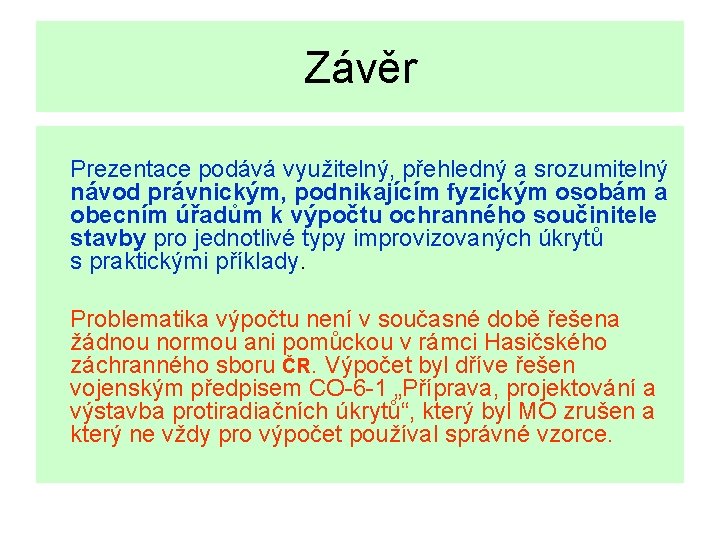 Závěr

Prezentace podává využitelný, přehledný a srozumitelný návod právnickým, podnikajícím fyzickým osobám a obecním úřadům k výpočtu ochranného součinitele stavby pro jednotlivé typy improvizovaných úkrytů s praktickými příklady.

Problematika výpočtu není v současné době řešena žádnou normou ani pomůckou v rámci Hasičského záchranného sboru ČR. Výpočet byl dříve řešen vojenským předpisem CO-6-1 „Příprava, projektování a výstavba protiradiačních úkrytů“, který byl MO zrušen a který ne vždy pro výpočet používal správné vzorce.